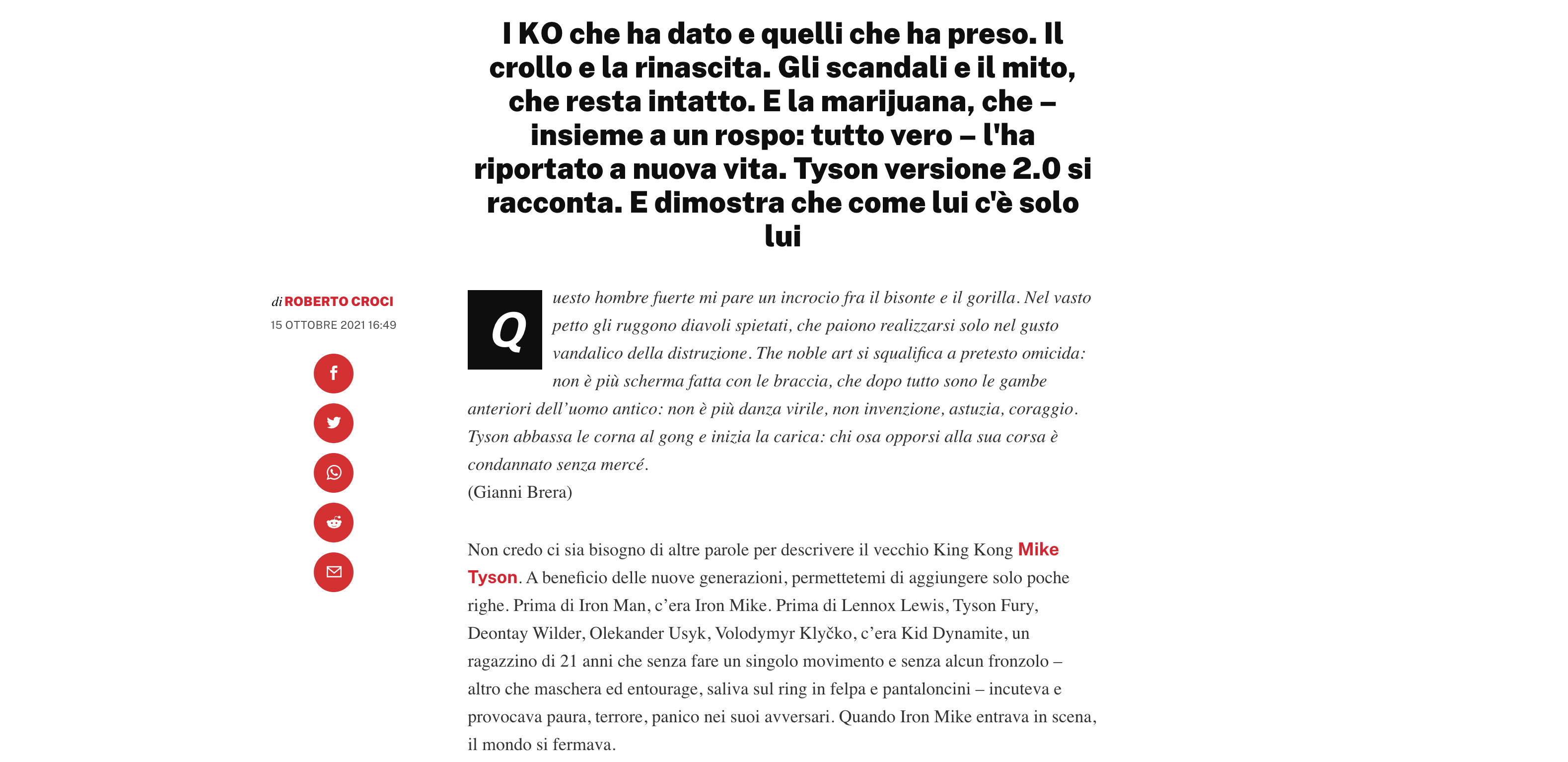 I KO che ha dato e quelli che ha preso. Il crollo e la rinascita. Gli scandali e il mito, che resta intatto. E la marijuana, che – insieme a un rospo: tutto vero – l'ha riportato a nuova vita. Tyson versione 2.0 si racconta. E dimostra che come lui c'è solo lui

di ROBERTO CROCI
15 OTTOBRE 2021 16:49

Questo hombre fuerte mi pare un incrocio fra il bisonte e il gorilla. Nel vasto petto gli ruggono diavoli spietati, che paiono realizzarsi solo nel gusto vandalico della distruzione. The noble art si squalifica a pretesto omicida: non è più scherma fatta con le braccia, che dopo tutto sono le gambe anteriori dell'uomo antico: non è più danza virile, non invenzione, astuzia, coraggio. Tyson abbassa le corna al gong e inizia la carica: chi osa opporsi alla sua corsa è condannato senza mercé.
(Gianni Brera)

Non credo ci sia bisogno di altre parole per descrivere il vecchio King Kong Mike Tyson. A beneficio delle nuove generazioni, permettetemi di aggiungere solo poche righe. Prima di Iron Man, c'era Iron Mike. Prima di Lennox Lewis, Tyson Fury, Deontay Wilder, Olekander Usyk, Volodymyr Klyčko, c'era Kid Dynamite, un ragazzino di 21 anni che senza fare un singolo movimento e senza alcun fronzolo – altro che maschera ed entourage, saliva sul ring in felpa e pantaloncini – incuteva e provocava paura, terrore, panico nei suoi avversari. Quando Iron Mike entrava in scena, il mondo si fermava.